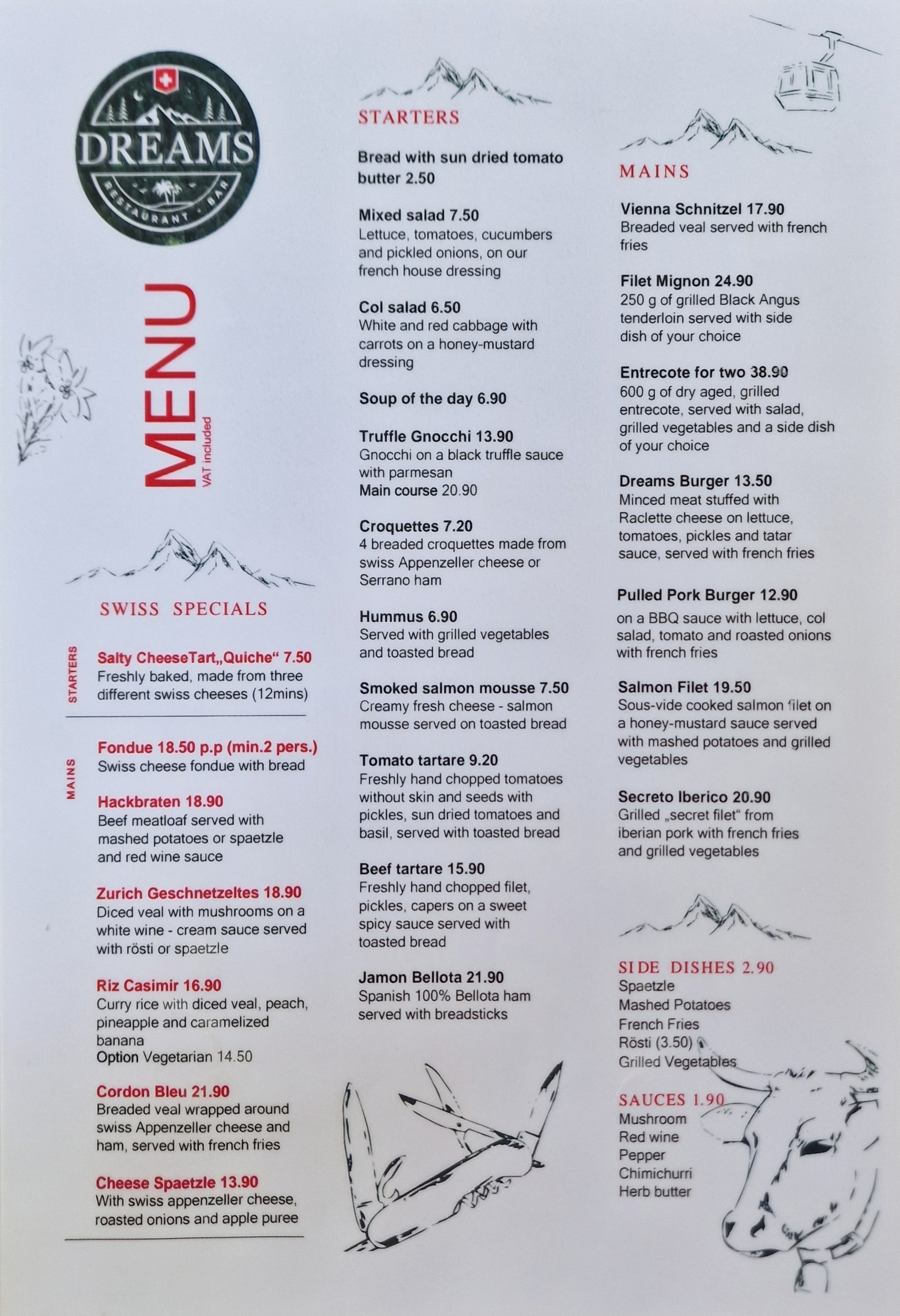 DREAMS
RESTAURANT · BAR

MENU
VAT included

SWISS SPECIALS

STARTERS

Salty CheeseTart„Quiche“ 7.50
Freshly baked, made from three different swiss cheeses (12mins)

MAINS

Fondue 18.50 p.p (min.2 pers.)
Swiss cheese fondue with bread

Hackbraten 18.90
Beef meatloaf served with mashed potatoes or spaetzle and red wine sauce

Zurich Geschnetzeltes 18.90
Diced veal with mushrooms on a white wine - cream sauce served with rösti or spaetzle

Riz Casimir 16.90
Curry rice with diced veal, peach, pineapple and caramelized banana
Option Vegetarian 14.50

Cordon Bleu 21.90
Breaded veal wrapped around swiss Appenzeller cheese and ham, served with french fries

Cheese Spaetzle 13.90
With swiss appenzeller cheese, roasted onions and apple puree

STARTERS

Bread with sun dried tomato butter 2.50

Mixed salad 7.50
Lettuce, tomatoes, cucumbers and pickled onions, on our french house dressing

Col salad 6.50
White and red cabbage with carrots on a honey-mustard dressing

Soup of the day 6.90

Truffle Gnocchi 13.90
Gnocchi on a black truffle sauce with parmesan
Main course 20.90

Croquettes 7.20
4 breaded croquettes made from swiss Appenzeller cheese or Serrano ham

Hummus 6.90
Served with grilled vegetables and toasted bread

Smoked salmon mousse 7.50
Creamy fresh cheese - salmon mousse served on toasted bread

Tomato tartare 9.20
Freshly hand chopped tomatoes without skin and seeds with pickles, sun dried tomatoes and basil, served with toasted bread

Beef tartare 15.90
Freshly hand chopped filet, pickles, capers on a sweet spicy sauce served with toasted bread

Jamon Bellota 21.90
Spanish 100% Bellota ham served with breadsticks

MAINS

Vienna Schnitzel 17.90
Breaded veal served with french fries

Filet Mignon 24.90
250 g of grilled Black Angus tenderloin served with side dish of your choice

Entrecote for two 38.90
600 g of dry aged, grilled entrecote, served with salad, grilled vegetables and a side dish of your choice

Dreams Burger 13.50
Minced meat stuffed with Raclette cheese on lettuce, tomatoes, pickles and tatar sauce, served with french fries

Pulled Pork Burger 12.90
on a BBQ sauce with lettuce, col salad, tomato and roasted onions with french fries

Salmon Filet 19.50
Sous-vide cooked salmon filet on a honey-mustard sauce served with mashed potatoes and grilled vegetables

Secreto Iberico 20.90
Grilled „secret filet“ from iberian pork with french fries and grilled vegetables

SIDE DISHES 2.90
Spaetzle
Mashed Potatoes
French Fries
Rösti (3.50)
Grilled Vegetables

SAUCES 1.90
Mushroom
Red wine
Pepper
Chimichurri
Herb butter